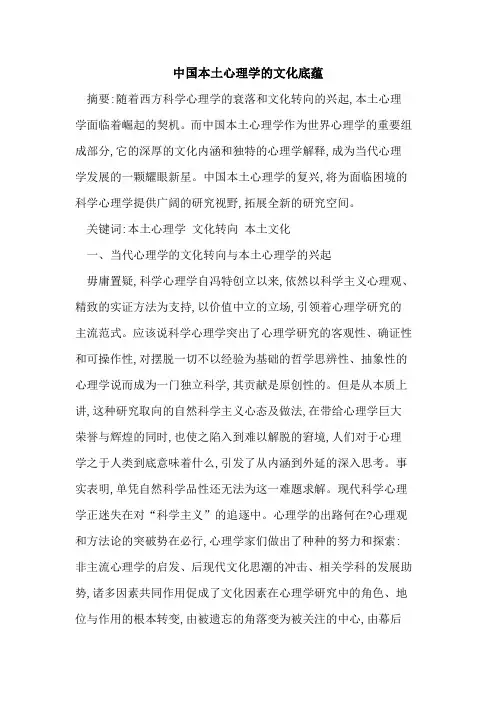 中国本土心理学的文化底蕴

摘要:随着西方科学心理学的衰落和文化转向的兴起,本土心理学面临着崛起的契机。而中国本土心理学作为世界心理学的重要组成部分,它的深厚的文化内涵和独特的心理学解释,成为当代心理学发展的一颗耀眼新星。中国本土心理学的复兴,将为面临困境的科学心理学提供广阔的研究视野,拓展全新的研究空间。

关键词:本土心理学 文化转向 本土文化

一、当代心理学的文化转向与本土心理学的兴起

毋庸置疑,科学心理学自冯特创立以来,依然以科学主义心理观、精致的实证方法为支持,以价值中立的立场,引领着心理学研究的主流范式。应该说科学心理学突出了心理学研究的客观性、确证性和可操作性,对摆脱一切不以经验为基础的哲学思辨性、抽象性的心理学说而成为一门独立科学,其贡献是原创性的。但是从本质上讲,这种研究取向的自然科学主义心态及做法,在带给心理学巨大荣誉与辉煌的同时,也使之陷入到难以解脱的窘境,人们对于心理学之于人类到底意味着什么,引发了从内涵到外延的深入思考。事实表明,单凭自然科学品性还无法为这一难题求解。现代科学心理学正迷失在对“科学主义”的追逐中。心理学的出路何在?心理观和方法论的突破势在必行,心理学家们做出了种种的努力和探索:非主流心理学的启发、后现代文化思潮的冲击、相关学科的发展助势,诸多因素共同作用促成了文化因素在心理学研究中的角色、地位与作用的根本转变,由被遗忘的角落变为被关注的中心,由幕后